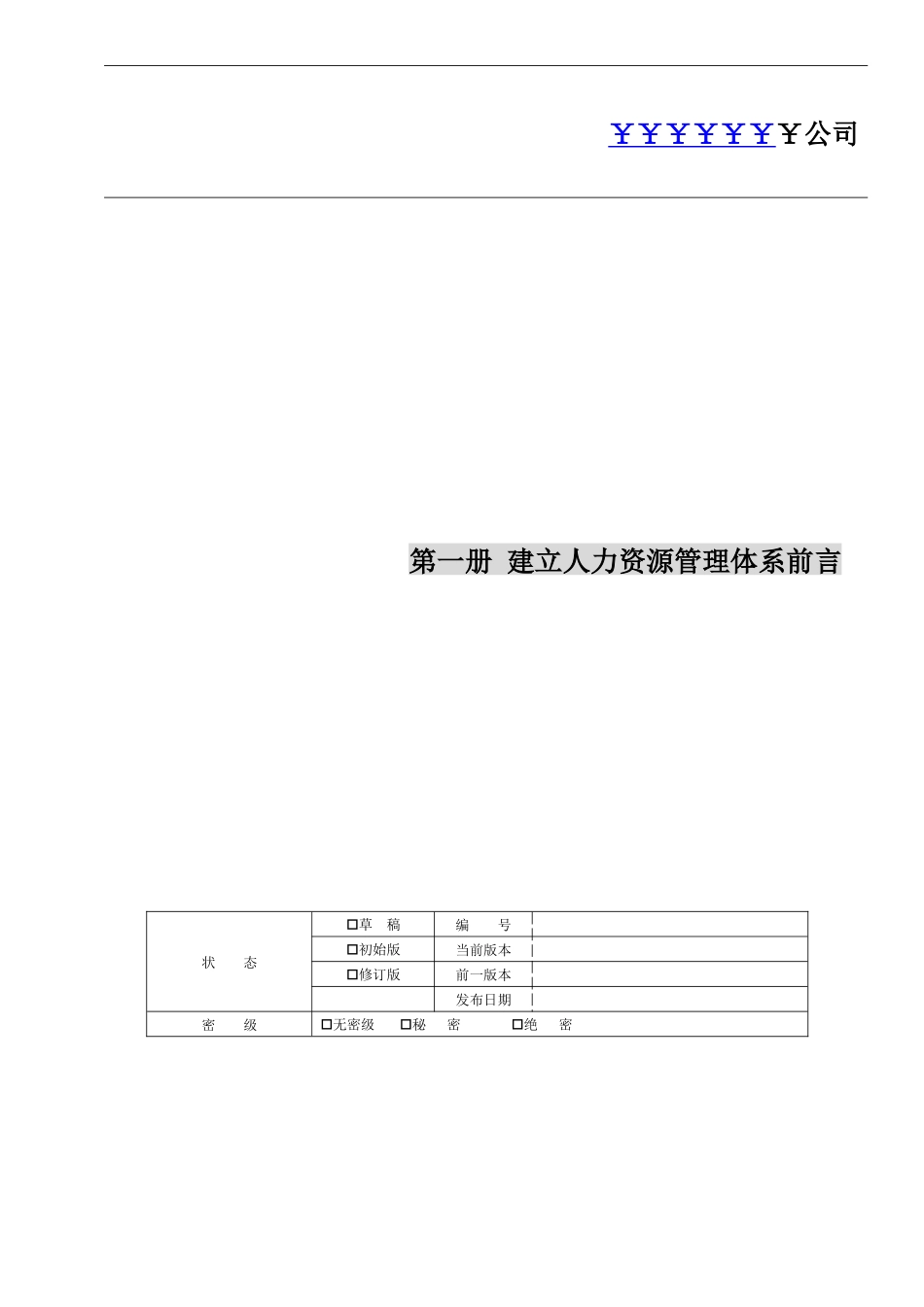 ￥￥￥￥￥￥￥公司

第一册 建立人力资源管理体系前言

| 状　　态 | □草　稿 | 编　　号 | |
|---|---|---|---|
| | □初始版 | 当前版本 | |
| | □修订版 | 前一版本 | |
| | | 发布日期 | |
| 密　　级 | □无密级　　□秘　密　　□绝　密 | | |